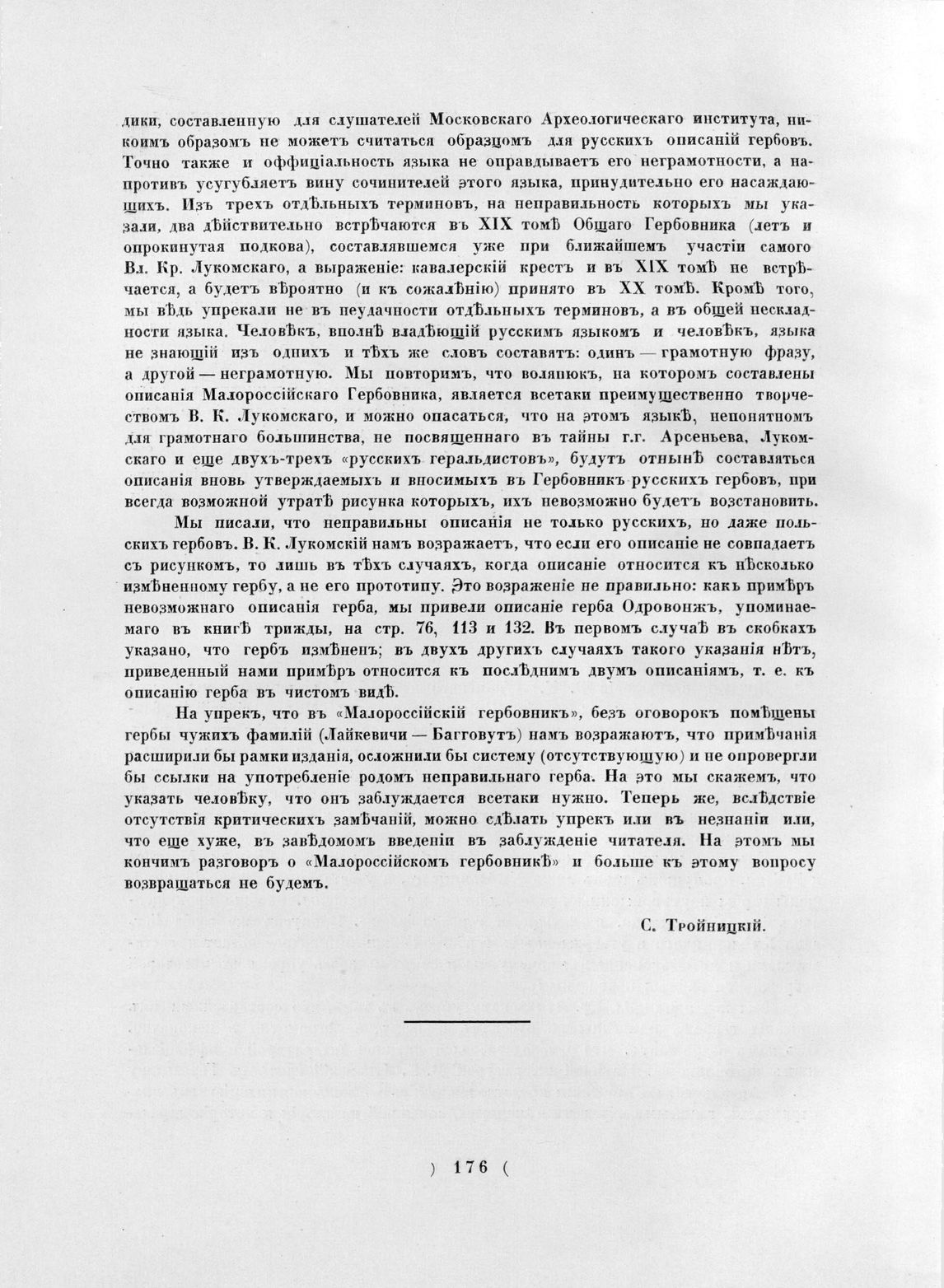 дики, составленную для слушателей Московскаго Археологическаго института, никоимъ образомъ не можетъ считаться образцомъ для русскихъ описаній гербовъ. Точно также и оффиціальность языка не оправдываетъ его неграмотности, а напротивъ усугубляетъ вину сочинителей этого языка, принудительно его насаждающихъ. Изъ трехъ отдѣльныхъ терминовъ, на неправильность которыхъ мы указали, два дѣйствительно встрѣчаются въ XIX томѣ Общаго Гербовника (летъ и опрокинутая подкова), составлявшемся уже при ближайшемъ участіи самого Вл. Кр. Лукомскаго, а выраженіе: кавалерскій крестъ и въ XIX томѣ не встрѣчается, а будетъ вѣроятно (и къ сожалѣнію) принято въ XX томѣ. Кромѣ того, мы вѣдь упрекали не въ неудачности отдѣльныхъ терминовъ, а въ общей нескладности языка. Человѣкъ, вполнѣ владѣющій русскимъ языкомъ и человѣкъ, языка не знающій изъ однихъ и тѣхъ же словъ составятъ: одинъ — грамотную фразу, а другой — неграмотную. Мы повторимъ, что воляпюкъ, на которомъ составлены описанія Малороссійскаго Гербовника, является всетаки преимущественно творчествомъ В. К. Лукомскаго, и можно опасаться, что на этомъ языкѣ, непонятномъ для грамотнаго большинства, не посвященнаго въ тайны г.г. Арсеньева, Лукомскаго и еще двухъ-трехъ «русскихъ геральдистовъ», будутъ отнынѣ составляться описанія вновь утверждаемыхъ и вносимыхъ въ Гербовникъ русскихъ гербовъ, при всегда возможной утратѣ рисунка которыхъ, ихъ невозможно будетъ возстановить.

Мы писали, что неправильны описанія не только русскихъ, но даже польскихъ гербовъ. В. К. Лукомскій намъ возражаетъ, что если его описаніе не совпадаетъ съ рисункомъ, то лишь въ тѣхъ случаяхъ, когда описаніе относится къ нѣсколько измѣненному гербу, а не его прототипу. Это возраженіе не правильно: какъ примѣръ невозможнаго описанія герба, мы привели описаніе герба Одровонжъ, упоминаемаго въ книгѣ трижды, на стр. 76, 113 и 132. Въ первомъ случаѣ въ скобкахъ указано, что гербъ измѣненъ; въ двухъ другихъ случаяхъ такого указанія нѣтъ, приведенный нами примѣръ относится къ послѣднимъ двумъ описаніямъ, т. е. къ описанію герба въ чистомъ видѣ.

На упрекъ, что въ «Малороссійскій гербовникъ», безъ оговорокъ помѣщены гербы чужихъ фамилій (Лайкевичи — Багговутъ) намъ возражаютъ, что примѣчанія расширили бы рамки изданія, осложнили бы систему (отсутствующую) и не опровергли бы ссылки на употребленіе родомъ неправильнаго герба. На это мы скажемъ, что указать человѣку, что онъ заблуждается всетаки нужно. Теперь же, вслѣдствіе отсутствія критическихъ замѣчаній, можно сдѣлать упрекъ или въ незнаніи или, что еще хуже, въ завѣдомомъ введеніи въ заблужденіе читателя. На этомъ мы кончимъ разговоръ о «Малороссійскомъ гербовникѣ» и больше къ этому вопросу возвращаться не будемъ.

С. Тройницкій.

) 176 (